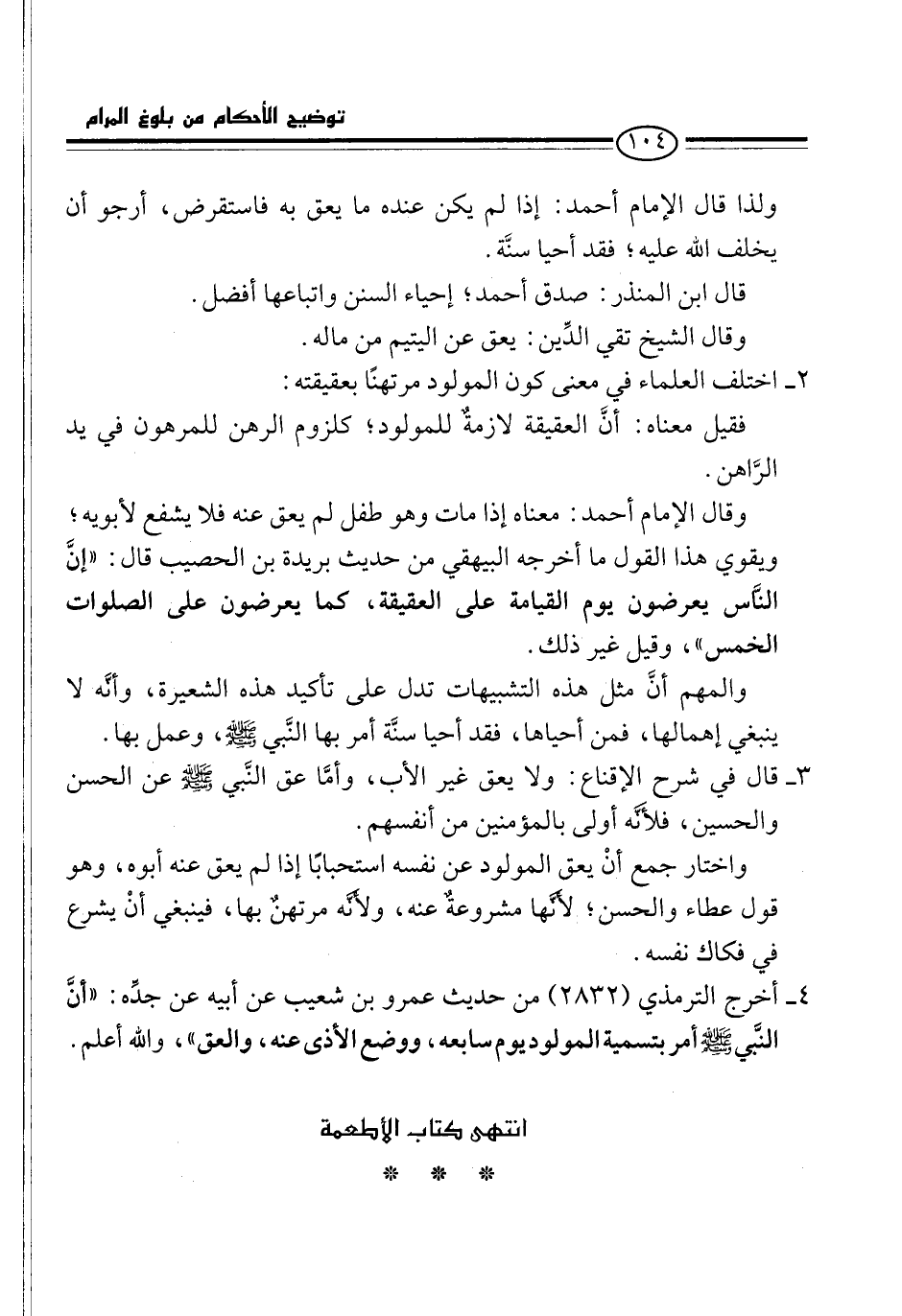 توضيح الأحكام من بلوغ المرام

١٠٤

ولذا قال الإمام أحمد: إذا لم يكن عنده ما يعق به فاستقرض، أرجو أن يخلف الله عليه؛ فقد أحيا سنَّة.

قال ابن المنذر: صدق أحمد؛ إحياء السنن واتباعها أفضل.

وقال الشيخ تقي الدِّين: يعق عن اليتيم من ماله.

٢ـ اختلف العلماء في معنى كون المولود مرتهنًا بعقيقته:

فقيل معناه: أنَّ العقيقة لازمةٌ للمولود؛ كلزوم الرهن للمرهون في يد الرَّاهن.

وقال الإمام أحمد: معناه إذا مات وهو طفل لم يعق عنه فلا يشفع لأبويه؛ ويقوي هذا القول ما أخرجه البيهقي من حديث بريدة بن الحصيب قال: «إنَّ النَّاس يعرضون يوم القيامة على العقيقة، كما يعرضون على الصلوات الخمس»، وقيل غير ذلك.

والمهم أنَّ مثل هذه التشبيهات تدل على تأكيد هذه الشعيرة، وأنَّه لا ينبغي إهمالها، فمن أحياها، فقد أحيا سنَّة أمر بها النَّبي ﷺ، وعمل بها.

٣ـ قال في شرح الإقناع: ولا يعق غير الأب، وأمَّا عق النَّبي ﷺ عن الحسن والحسين، فلأنَّه أولى بالمؤمنين من أنفسهم.

واختار جمع أنْ يعق المولود عن نفسه استحبابًا إذا لم يعق عنه أبوه، وهو قول عطاء والحسن؛ لأنَّها مشروعةٌ عنه، ولأنَّه مرتهنٌ بها، فينبغي أنْ يشرع في فكاك نفسه.

٤ـ أخرج الترمذي (٢٨٣٢) من حديث عمرو بن شعيب عن أبيه عن جدِّه: «أنَّ النَّبي ﷺ أمر بتسمية المولود يوم سابعه، ووضع الأذى عنه، والعق»، والله أعلم.

انتهى كتاب الأطعمة

* * *